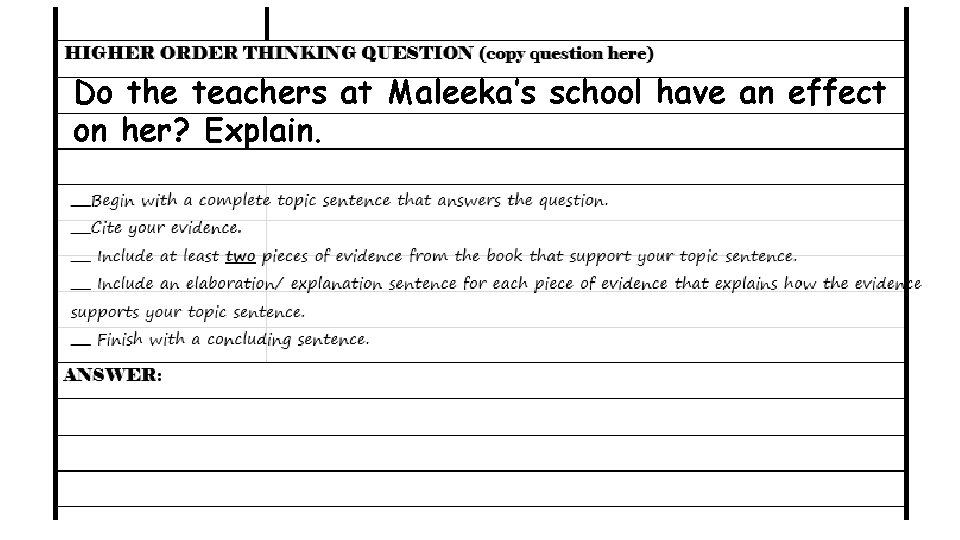 HIGHER ORDER THINKING QUESTION (copy question here)

Do the teachers at Maleeka's school have an effect on her? Explain.

__Begin with a complete topic sentence that answers the question.
__Cite your evidence.
__ Include at least two pieces of evidence from the book that support your topic sentence.
__ Include an elaboration/ explanation sentence for each piece of evidence that explains how the evidence supports your topic sentence.
__ Finish with a concluding sentence.

ANSWER: